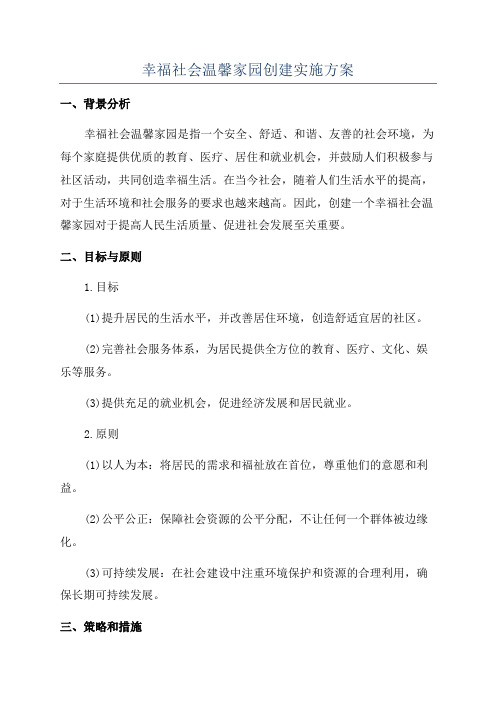 幸福社会温馨家园创建实施方案

一、背景分析

幸福社会温馨家园是指一个安全、舒适、和谐、友善的社会环境，为每个家庭提供优质的教育、医疗、居住和就业机会，并鼓励人们积极参与社区活动，共同创造幸福生活。在当今社会，随着人们生活水平的提高，对于生活环境和社会服务的要求也越来越高。因此，创建一个幸福社会温馨家园对于提高人民生活质量、促进社会发展至关重要。

二、目标与原则

1.目标

(1)提升居民的生活水平，并改善居住环境，创造舒适宜居的社区。

(2)完善社会服务体系，为居民提供全方位的教育、医疗、文化、娱乐等服务。

(3)提供充足的就业机会，促进经济发展和居民就业。

2.原则

(1)以人为本：将居民的需求和福祉放在首位，尊重他们的意愿和利益。

(2)公平公正：保障社会资源的公平分配，不让任何一个群体被边缘化。

(3)可持续发展：在社会建设中注重环境保护和资源的合理利用，确保长期可持续发展。

三、策略和措施